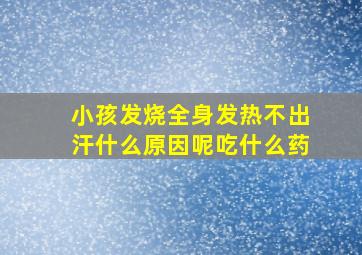 小孩发烧全身发热不出汗什么原因呢吃什么药